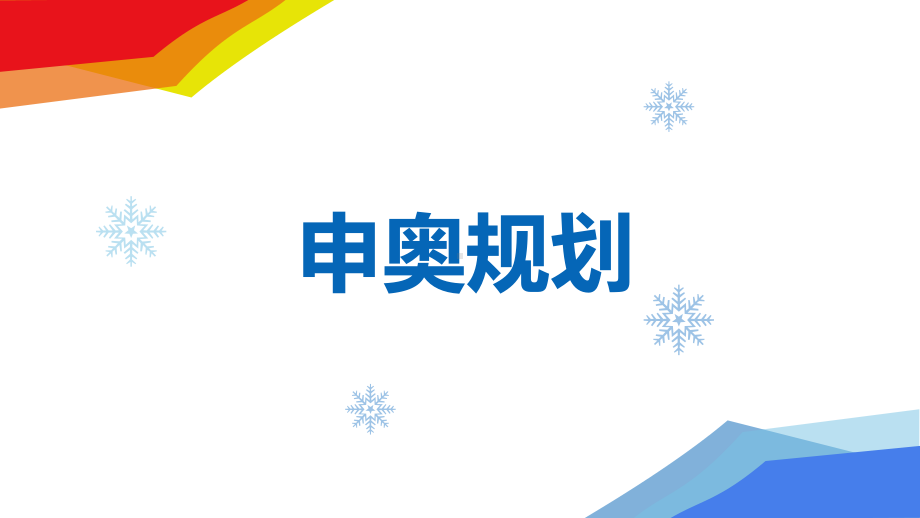 申奥规划